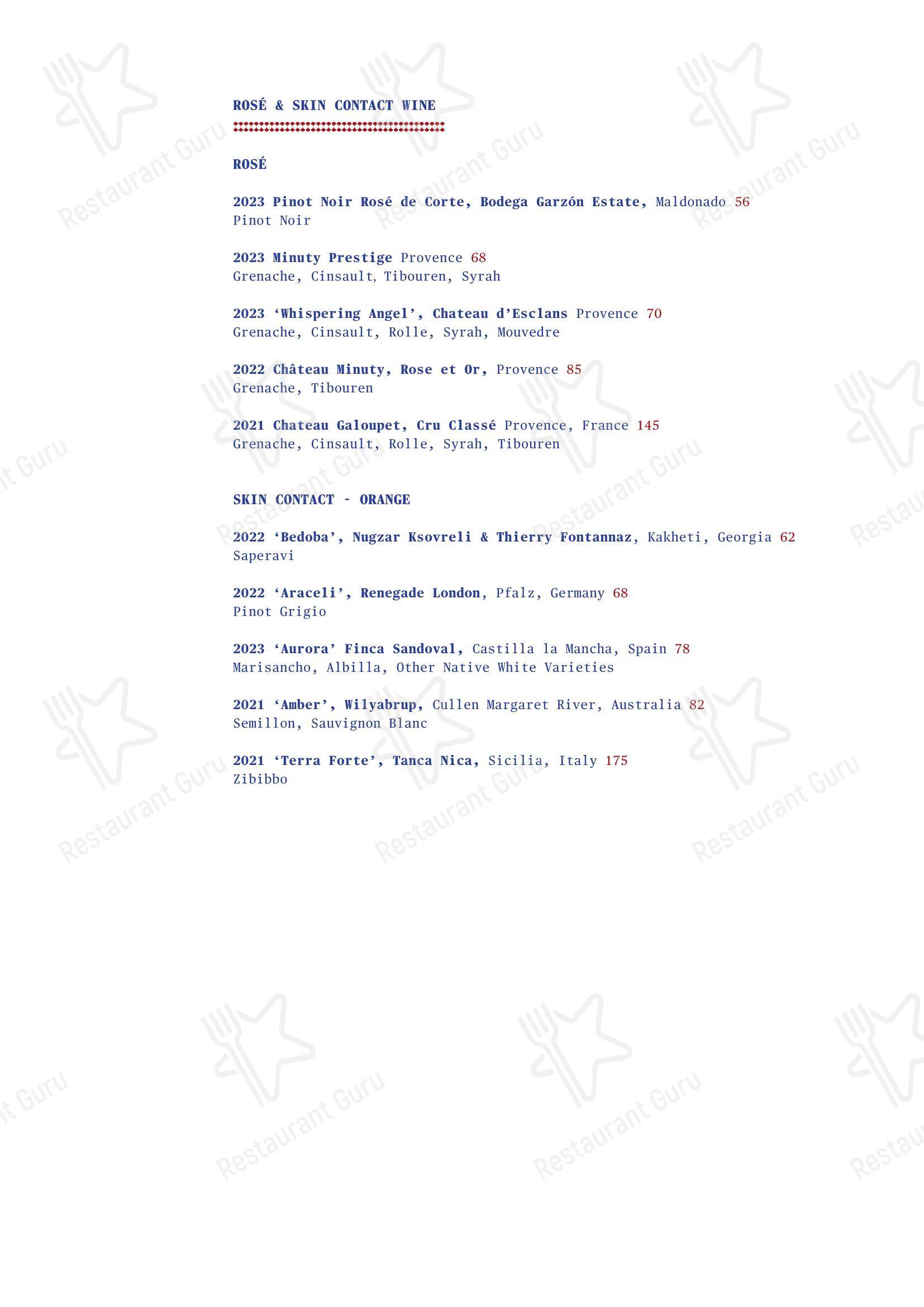 ROSÉ & SKIN CONTACT WINE

ROSÉ

2023 Pinot Noir Rosé de Corte, Bodega Garzón Estate, Maldonado 56
Pinot Noir

2023 Minuty Prestige Provence 68
Grenache, Cinsault, Tibouren, Syrah

2023 'Whispering Angel', Chateau d'Esclans Provence 70
Grenache, Cinsault, Rolle, Syrah, Mouvedre

2022 Château Minuty, Rose et Or, Provence 85
Grenache, Tibouren

2021 Chateau Galoupet, Cru Classé Provence, France 145
Grenache, Cinsault, Rolle, Syrah, Tibouren

SKIN CONTACT - ORANGE

2022 'Bedoba', Nugzar Ksovreli & Thierry Fontannaz, Kakheti, Georgia 62
Saperavi

2022 'Araceli', Renegade London, Pfalz, Germany 68
Pinot Grigio

2023 'Aurora' Finca Sandoval, Castilla la Mancha, Spain 78
Marisancho, Albilla, Other Native White Varieties

2021 'Amber', Wilyabrup, Cullen Margaret River, Australia 82
Semillon, Sauvignon Blanc

2021 'Terra Forte', Tanca Nica, Sicilia, Italy 175
Zibibbo

Restaurant Guru